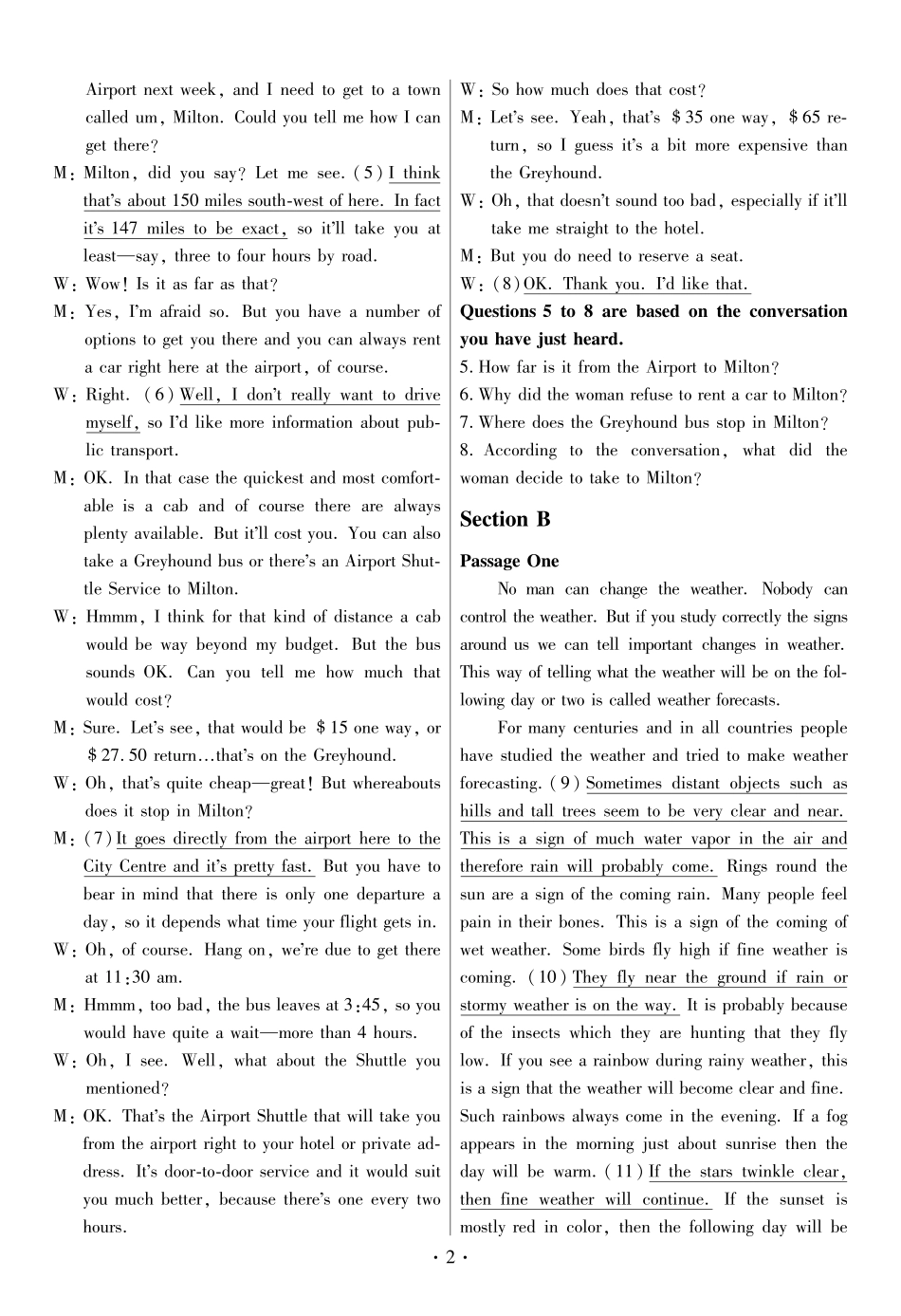 Airport next week, and I need to get to a town called um, Milton. Could you tell me how I can get there?

M: Milton, did you say? Let me see. (5) I think that's about 150 miles south-west of here. In fact it's 147 miles to be exact, so it'll take you at least—say, three to four hours by road.

W: Wow! Is it as far as that?

M: Yes, I'm afraid so. But you have a number of options to get you there and you can always rent a car right here at the airport, of course.

W: Right. (6) Well, I don't really want to drive myself, so I'd like more information about public transport.

M: OK. In that case the quickest and most comfortable is a cab and of course there are always plenty available. But it'll cost you. You can also take a Greyhound bus or there's an Airport Shuttle Service to Milton.

W: Hmmm, I think for that kind of distance a cab would be way beyond my budget. But the bus sounds OK. Can you tell me how much that would cost?

M: Sure. Let's see, that would be \$15 one way, or \$27.50 return...that's on the Greyhound.

W: Oh, that's quite cheap—great! But whereabouts does it stop in Milton?

M: (7) It goes directly from the airport here to the City Centre and it's pretty fast. But you have to bear in mind that there is only one departure a day, so it depends what time your flight gets in.

W: Oh, of course. Hang on, we're due to get there at 11:30 am.

M: Hmmm, too bad, the bus leaves at 3:45, so you would have quite a wait—more than 4 hours.

W: Oh, I see. Well, what about the Shuttle you mentioned?

M: OK. That's the Airport Shuttle that will take you from the airport right to your hotel or private address. It's door-to-door service and it would suit you much better, because there's one every two hours.

W: So how much does that cost?

M: Let's see. Yeah, that's \$35 one way, \$65 return, so I guess it's a bit more expensive than the Greyhound.

W: Oh, that doesn't sound too bad, especially if it'll take me straight to the hotel.

M: But you do need to reserve a seat.

W: (8) OK. Thank you. I'd like that.

Questions 5 to 8 are based on the conversation you have just heard.

5. How far is it from the Airport to Milton?

6. Why did the woman refuse to rent a car to Milton?

7. Where does the Greyhound bus stop in Milton?

8. According to the conversation, what did the woman decide to take to Milton?

Section B

Passage One

No man can change the weather. Nobody can control the weather. But if you study correctly the signs around us we can tell important changes in weather. This way of telling what the weather will be on the following day or two is called weather forecasts.

For many centuries and in all countries people have studied the weather and tried to make weather forecasting. (9) Sometimes distant objects such as hills and tall trees seem to be very clear and near. This is a sign of much water vapor in the air and therefore rain will probably come. Rings round the sun are a sign of the coming rain. Many people feel pain in their bones. This is a sign of the coming of wet weather. Some birds fly high if fine weather is coming. (10) They fly near the ground if rain or stormy weather is on the way. It is probably because of the insects which they are hunting that they fly low. If you see a rainbow during rainy weather, this is a sign that the weather will become clear and fine. Such rainbows always come in the evening. If a fog appears in the morning just about sunrise then the day will be warm. (11) If the stars twinkle clear, then fine weather will continue. If the sunset is mostly red in color, then the following day will be

· 2 ·